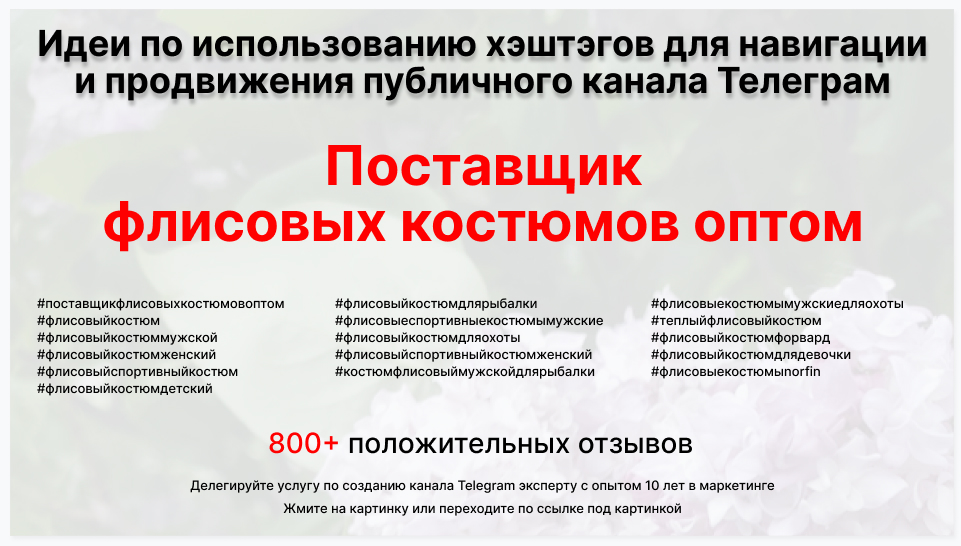 Идеи по использованию хэштэгов для навигации и продвижения публичного канала Телеграм

Поставщик флисовых костюмов оптом

#поставщикфлисовыхкостюмовоптом
#флисовыйкостюм
#флисовыйкостюммужской
#флисовыйкостюмженский
#флисовыйспортивныйкостюм
#флисовыйкостюмдетский

#флисовыйкостюмдлярыбалки
#флисовыеспортивныекостюмымужские
#флисовыйкостюмдляохоты
#флисовыйспортивныйкостюмженский
#костюмфлисовыймужскойдлярыбалки

#флисовыекостюмымужскиедляохоты
#теплыйфлисовыйкостюм
#флисовыйкостюмфорвард
#флисовыйкостюмдлядевочки
#флисовыекостюмыnorfin

800+ положительных отзывов

Делегируйте услугу по созданию канала Telegram эксперту с опытом 10 лет в маркетинге

Жмите на картинку или переходите по ссылке под картинкой